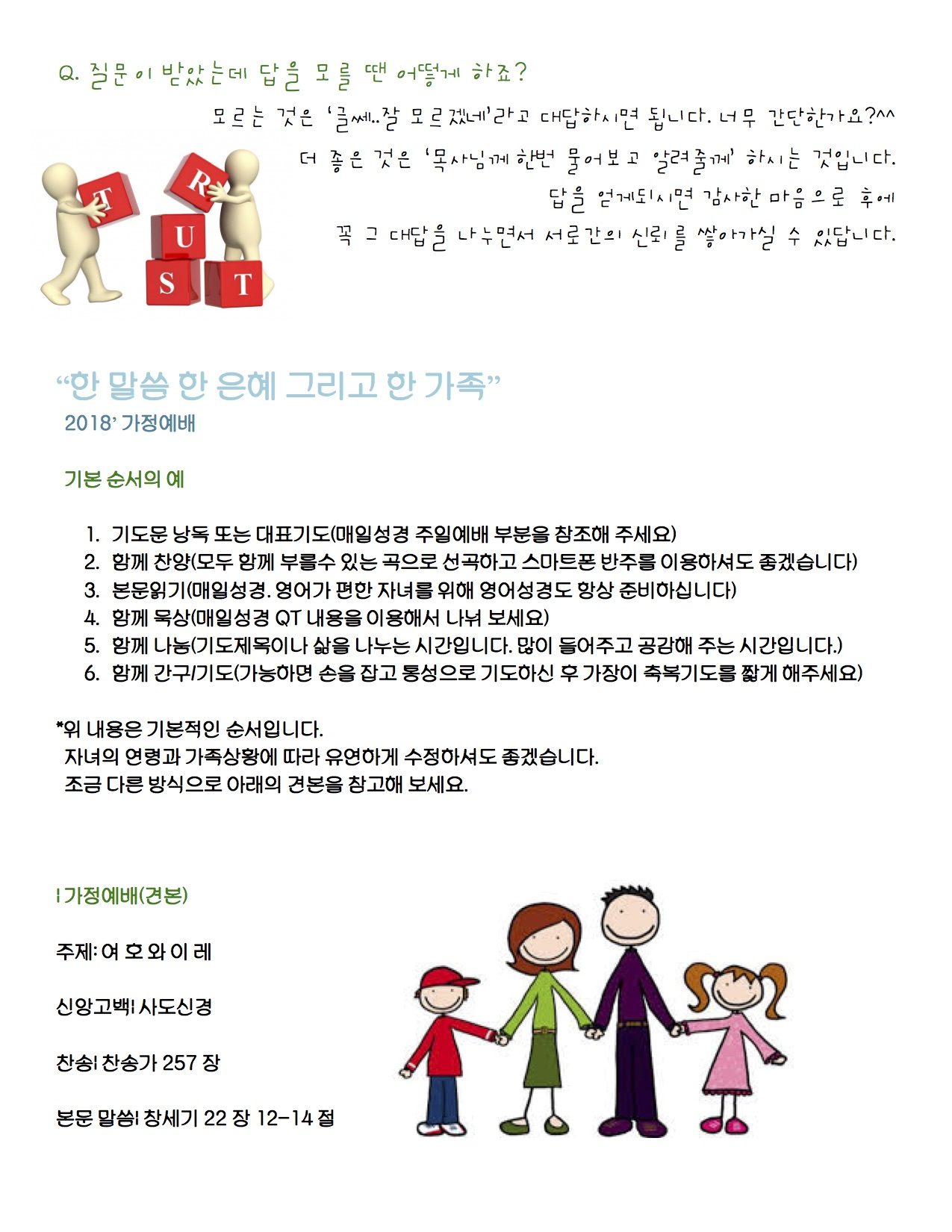 Q. 질문이 받았는데 답을 모를 땐 어떻게 하죠?

모르는 것은 '글쎄..잘 모르겠네'라고 대답하시면 됩니다. 너무 간단한가요?^^
더 좋은 것은 '목사님께 한번 물어보고 알려줄께' 하시는 것입니다.
답을 얻게되시면 감사한 마음으로 후에
꼭 그 대답을 나누면서 서로간의 신뢰를 쌓아가실 수 있답니다.

T R U S T

"한 말씀 한 은혜 그리고 한 가족"
2018' 가정예배

기본 순서의 예

1. 기도문 낭독 또는 대표기도(매일성경 주일예배 부분을 참조해 주세요)
2. 함께 찬양(모두 함께 부를수 있는 곡으로 선곡하고 스마트폰 반주를 이용하셔도 좋겠습니다)
3. 본문읽기(매일성경. 영어가 편한 자녀를 위해 영어성경도 항상 준비하십니다)
4. 함께 묵상(매일성경 QT 내용을 이용해서 나눠 보세요)
5. 함께 나눔(기도제목이나 삶을 나누는 시간입니다. 많이 들어주고 공감해 주는 시간입니다.)
6. 함께 간구/기도(가능하면 손을 잡고 통성으로 기도하신 후 가장이 축복기도를 짧게 해주세요)

*위 내용은 기본적인 순서입니다.
자녀의 연령과 가족상황에 따라 유연하게 수정하셔도 좋겠습니다.
조금 다른 방식으로 아래의 견본을 참고해 보세요.

| 가정예배(견본)

주제: 여 호 와 이 레

신앙고백| 사도신경

찬송| 찬송가 257 장

본문 말씀| 창세기 22 장 12-14 절